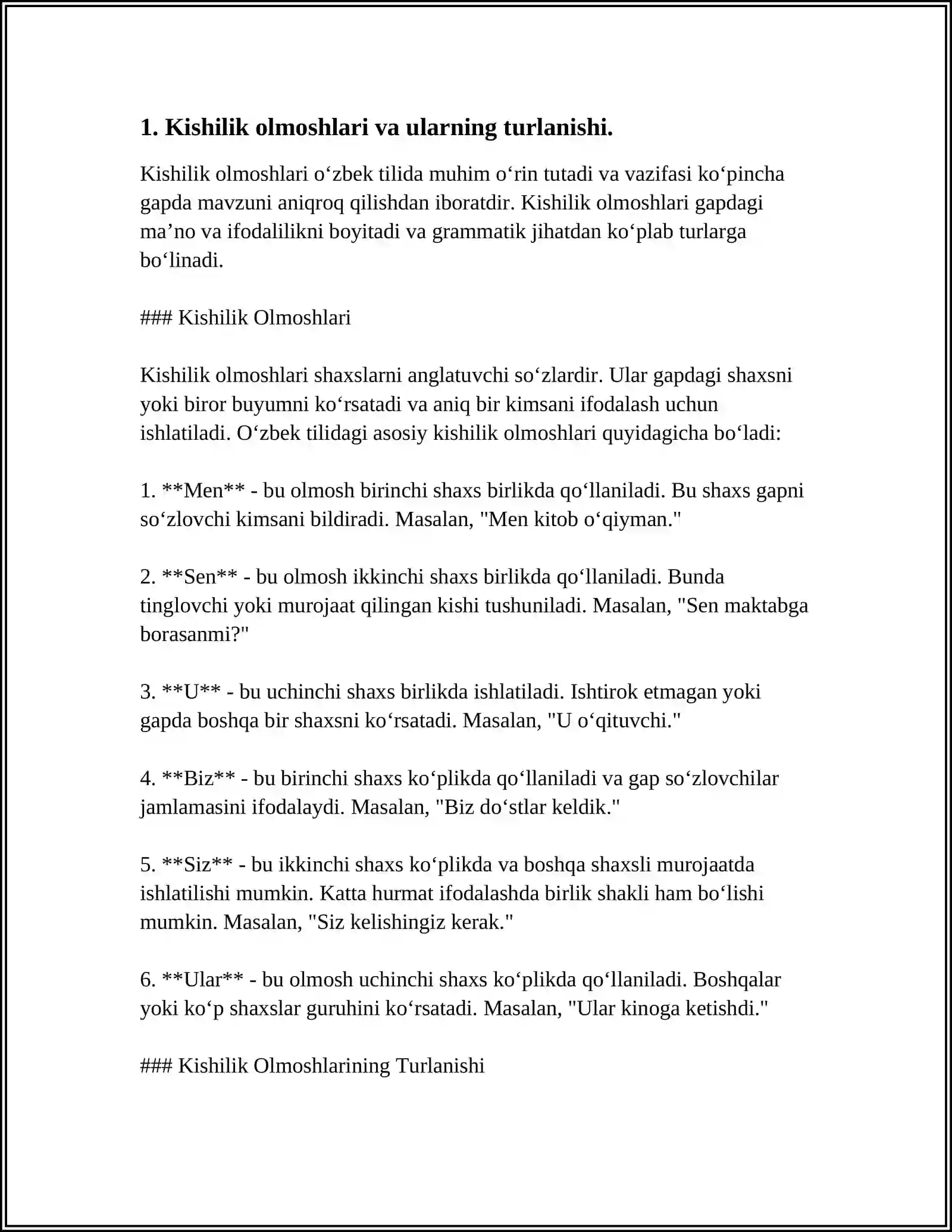 1. Kishilik olmoshlari va ularning turlanishi.

Kishilik olmoshlari o'zbek tilida muhim o'rin tutadi va vazifasi ko'pincha gapda mavzuni aniqroq qilishdan iboratdir. Kishilik olmoshlari gapdagi ma'no va ifodalilikni boyitadi va grammatik jihatdan ko'plab turlarga bo'linadi.

### Kishilik Olmoshlari

Kishilik olmoshlari shaxslarni anglatuvchi so'zlardir. Ular gapdagi shaxsni yoki biror buyumni ko'rsatadi va aniq bir kimsani ifodalash uchun ishlatiladi. O'zbek tilidagi asosiy kishilik olmoshlari quyidagicha bo'ladi:

1. **Men** - bu olmosh birinchi shaxs birlikda qo'llaniladi. Bu shaxs gapni so'zlovchi kimsani bildiradi. Masalan, "Men kitob o'qiyman."

2. **Sen** - bu olmosh ikkinchi shaxs birlikda qo'llaniladi. Bunda tinglovchi yoki murojaat qilingan kishi tushuniladi. Masalan, "Sen maktabga borasanmi?"

3. **U** - bu uchinchi shaxs birlikda ishlatiladi. Ishtirok etmagan yoki gapda boshqa bir shaxsni ko'rsatadi. Masalan, "U o'qituvchi."

4. **Biz** - bu birinchi shaxs ko'plikda qo'llaniladi va gap so'zlovchilar jamlamasini ifodalaydi. Masalan, "Biz do'stlar keldik."

5. **Siz** - bu ikkinchi shaxs ko'plikda va boshqa shaxsli murojaatda ishlatilishi mumkin. Katta hurmat ifodalashda birlik shakli ham bo'lishi mumkin. Masalan, "Siz kelishingiz kerak."

6. **Ular** - bu olmosh uchinchi shaxs ko'plikda qo'llaniladi. Boshqalar yoki ko'p shaxslar guruhini ko'rsatadi. Masalan, "Ular kinoga ketishdi."

### Kishilik Olmoshlarining Turlanishi